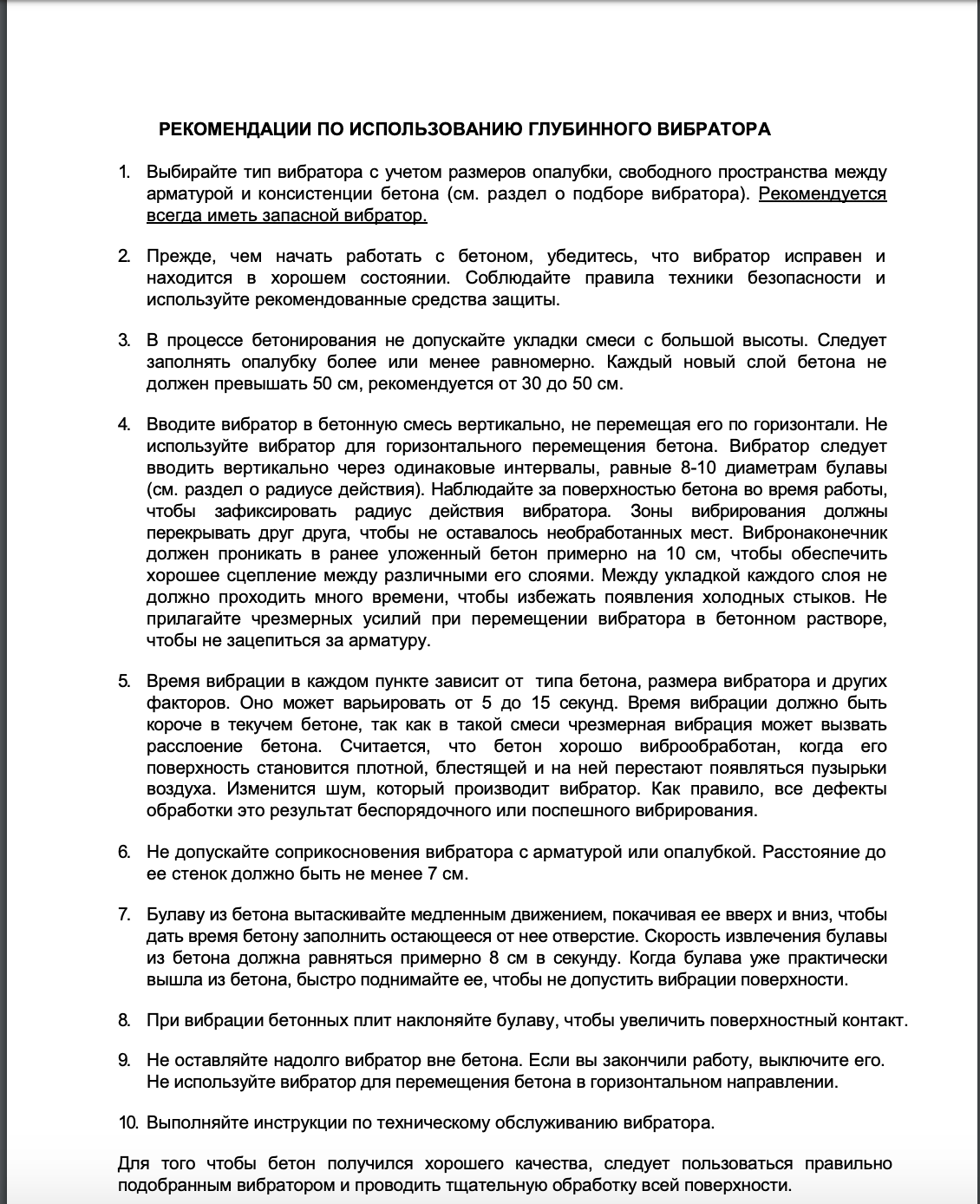 РЕКОМЕНДАЦИИ ПО ИСПОЛЬЗОВАНИЮ ГЛУБИННОГО ВИБРАТОРА

1. Выбирайте тип вибратора с учетом размеров опалубки, свободного пространства между арматурой и консистенции бетона (см. раздел о подборе вибратора). Рекомендуется всегда иметь запасной вибратор.

2. Прежде, чем начать работать с бетоном, убедитесь, что вибратор исправен и находится в хорошем состоянии. Соблюдайте правила техники безопасности и используйте рекомендованные средства защиты.

3. В процессе бетонирования не допускайте укладки смеси с большой высоты. Следует заполнять опалубку более или менее равномерно. Каждый новый слой бетона не должен превышать 50 см, рекомендуется от 30 до 50 см.

4. Вводите вибратор в бетонную смесь вертикально, не перемещая его по горизонтали. Не используйте вибратор для горизонтального перемещения бетона. Вибратор следует вводить вертикально через одинаковые интервалы, равные 8-10 диаметрам булавы (см. раздел о радиусе действия). Наблюдайте за поверхностью бетона во время работы, чтобы зафиксировать радиус действия вибратора. Зоны вибрирования должны перекрывать друг друга, чтобы не оставалось необработанных мест. Вибронаконечник должен проникать в ранее уложенный бетон примерно на 10 см, чтобы обеспечить хорошее сцепление между различными его слоями. Между укладкой каждого слоя не должно проходить много времени, чтобы избежать появления холодных стыков. Не прилагайте чрезмерных усилий при перемещении вибратора в бетонном растворе, чтобы не зацепиться за арматуру.

5. Время вибрации в каждом пункте зависит от типа бетона, размера вибратора и других факторов. Оно может варьировать от 5 до 15 секунд. Время вибрации должно быть короче в текучем бетоне, так как в такой смеси чрезмерная вибрация может вызвать расслоение бетона. Считается, что бетон хорошо виброобработан, когда его поверхность становится плотной, блестящей и на ней перестают появляться пузырьки воздуха. Изменится шум, который производит вибратор. Как правило, все дефекты обработки это результат беспорядочного или поспешного вибрирования.

6. Не допускайте соприкосновения вибратора с арматурой или опалубкой. Расстояние до ее стенок должно быть не менее 7 см.

7. Булаву из бетона вытаскивайте медленным движением, покачивая ее вверх и вниз, чтобы дать время бетону заполнить остающееся от нее отверстие. Скорость извлечения булавы из бетона должна равняться примерно 8 см в секунду. Когда булава уже практически вышла из бетона, быстро поднимайте ее, чтобы не допустить вибрации поверхности.

8. При вибрации бетонных плит наклоняйте булаву, чтобы увеличить поверхностный контакт.

9. Не оставляйте надолго вибратор вне бетона. Если вы закончили работу, выключите его. Не используйте вибратор для перемещения бетона в горизонтальном направлении.

10. Выполняйте инструкции по техническому обслуживанию вибратора.

Для того чтобы бетон получился хорошего качества, следует пользоваться правильно подобранным вибратором и проводить тщательную обработку всей поверхности.